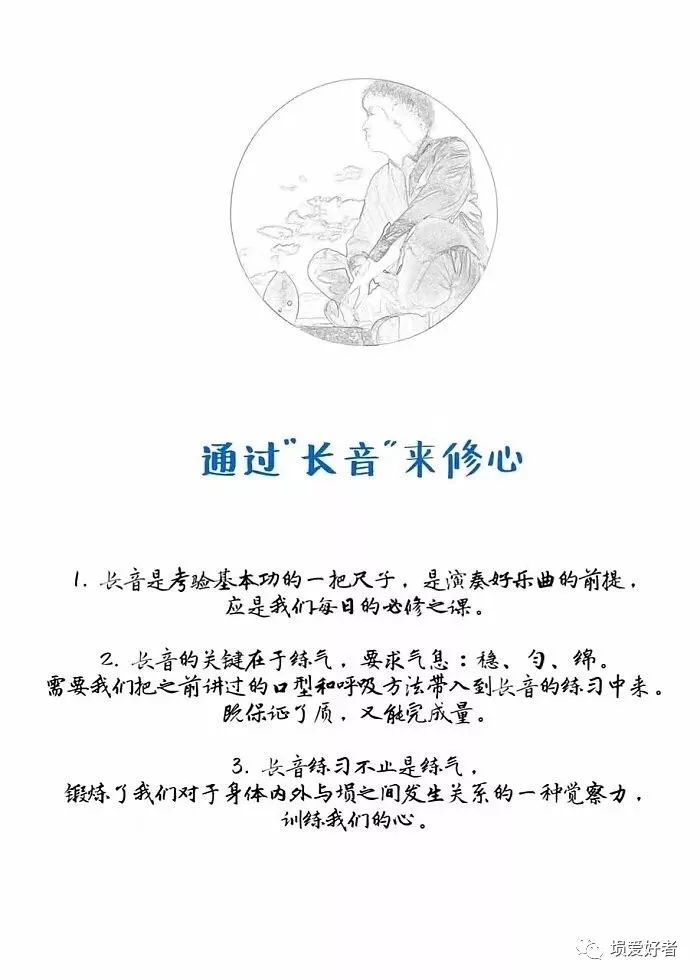 通过"长音"来修心

1. 长音是考验基本功的一把尺子，是演奏好乐曲的前提，应是我们每日的必修之课。

2. 长音的关键在于练气，要求气息：稳、匀、绵。需要我们把之前讲过的口型和呼吸方法带入到长音的练习中来。既保证了质，又能完成量。

3. 长音练习不止是练气，锻炼了我们对于身体内外与埙之间发生关系的一种觉察力，训练我们的心。

埙爱好者